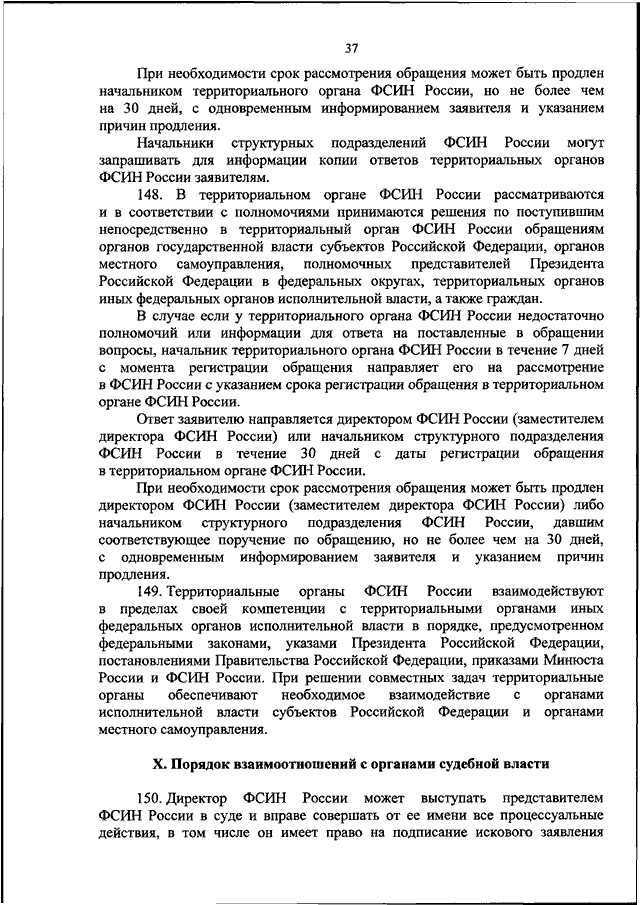 37

При необходимости срок рассмотрения обращения может быть продлен начальником территориального органа ФСИН России, но не более чем на 30 дней, с одновременным информированием заявителя и указанием причин продления.

Начальники структурных подразделений ФСИН России могут запрашивать для информации копии ответов территориальных органов ФСИН России заявителям.

148. В территориальном органе ФСИН России рассматриваются и в соответствии с полномочиями принимаются решения по поступившим непосредственно в территориальный орган ФСИН России обращениям органов государственной власти субъектов Российской Федерации, органов местного самоуправления, полномочных представителей Президента Российской Федерации в федеральных округах, территориальных органов иных федеральных органов исполнительной власти, а также граждан.

В случае если у территориального органа ФСИН России недостаточно полномочий или информации для ответа на поставленные в обращении вопросы, начальник территориального органа ФСИН России в течение 7 дней с момента регистрации обращения направляет его на рассмотрение в ФСИН России с указанием срока регистрации обращения в территориальном органе ФСИН России.

Ответ заявителю направляется директором ФСИН России (заместителем директора ФСИН России) или начальником структурного подразделения ФСИН России в течение 30 дней с даты регистрации обращения в территориальном органе ФСИН России.

При необходимости срок рассмотрения обращения может быть продлен директором ФСИН России (заместителем директора ФСИН России) либо начальником структурного подразделения ФСИН России, давшим соответствующее поручение по обращению, но не более чем на 30 дней, с одновременным информированием заявителя и указанием причин продления.

149. Территориальные органы ФСИН России взаимодействуют в пределах своей компетенции с территориальными органами иных федеральных органов исполнительной власти в порядке, предусмотренном федеральными законами, указами Президента Российской Федерации, постановлениями Правительства Российской Федерации, приказами Минюста России и ФСИН России. При решении совместных задач территориальные органы обеспечивают необходимое взаимодействие с органами исполнительной власти субъектов Российской Федерации и органами местного самоуправления.

X. Порядок взаимоотношений с органами судебной власти

150. Директор ФСИН России может выступать представителем ФСИН России в суде и вправе совершать от ее имени все процессуальные действия, в том числе он имеет право на подписание искового заявления